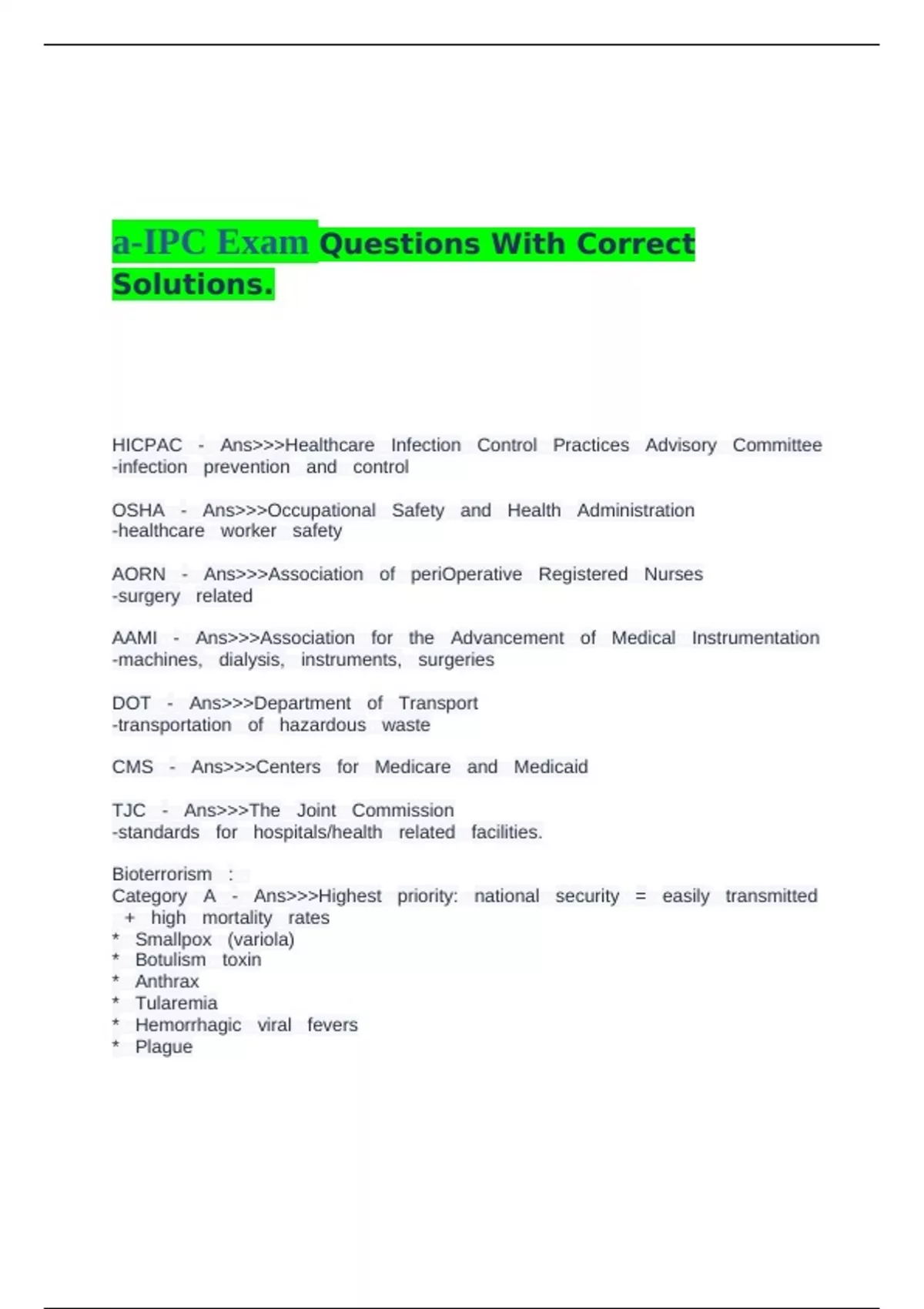 a-IPC Exam Questions With Correct Solutions.

HICPAC - Ans>>>Healthcare Infection Control Practices Advisory Committee -infection prevention and control

OSHA - Ans>>>Occupational Safety and Health Administration
-healthcare worker safety

AORN - Ans>>>Association of periOperative Registered Nurses
-surgery related

AAMI - Ans>>>Association for the Advancement of Medical Instrumentation -machines, dialysis, instruments, surgeries

DOT - Ans>>>Department of Transport
-transportation of hazardous waste

CMS - Ans>>>Centers for Medicare and Medicaid

TJC - Ans>>>The Joint Commission
-standards for hospitals/health related facilities.

Bioterrorism :
Category A - Ans>>>Highest priority: national security = easily transmitted + high mortality rates
* Smallpox (variola)
* Botulism toxin
* Anthrax
* Tularemia
* Hemorrhagic viral fevers
* Plague